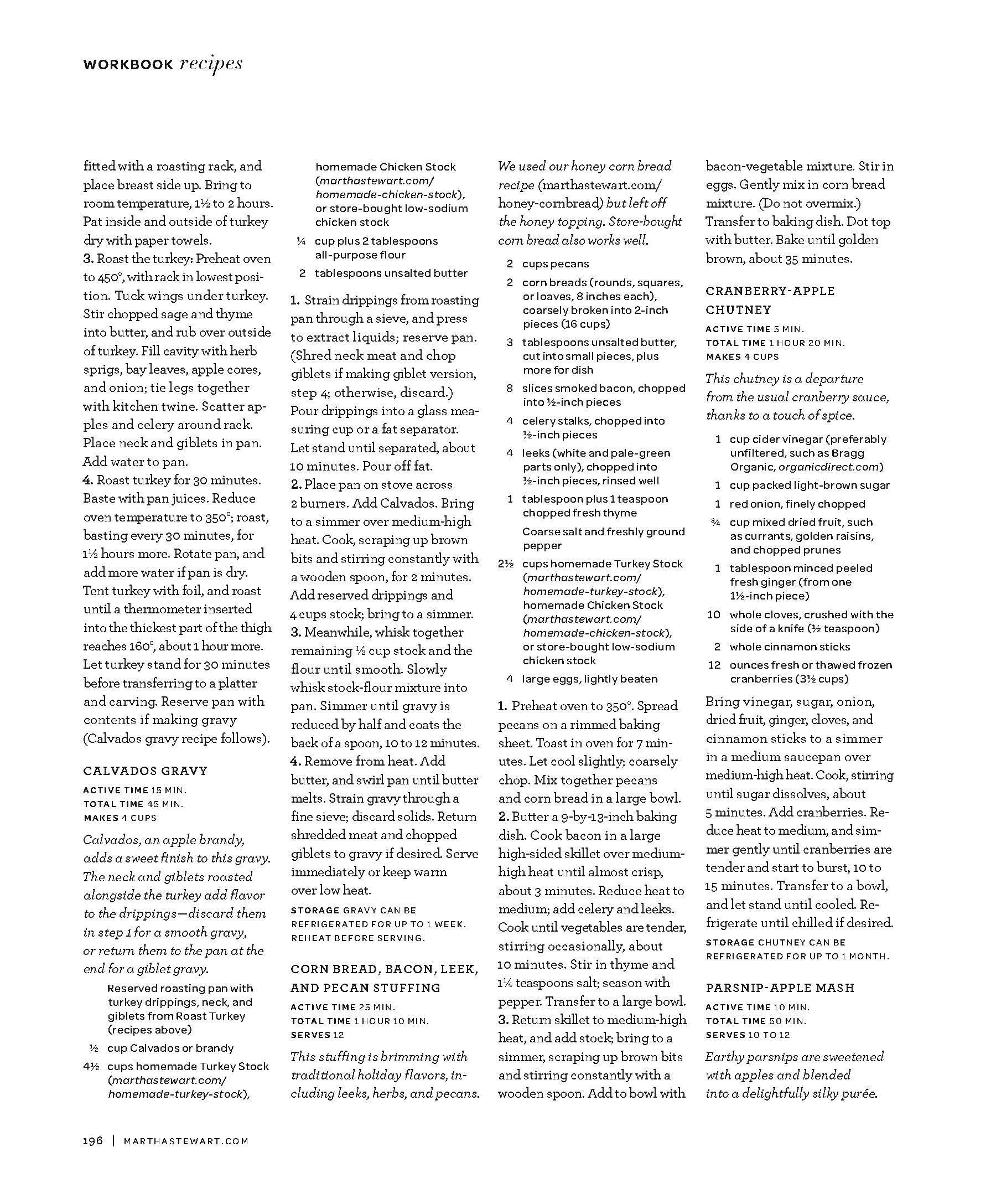 WORKBOOK recipes

fitted with a roasting rack, and place breast side up. Bring to room temperature, 1½ to 2 hours. Pat inside and outside of turkey dry with paper towels.
3. Roast the turkey: Preheat oven to 450°, with rack in lowest position. Tuck wings under turkey. Stir chopped sage and thyme into butter, and rub over outside of turkey. Fill cavity with herb sprigs, bay leaves, apple cores, and onion; tie legs together with kitchen twine. Scatter apples and celery around rack. Place neck and giblets in pan. Add water to pan.
4. Roast turkey for 30 minutes. Baste with pan juices. Reduce oven temperature to 350°; roast, basting every 30 minutes, for 1½ hours more. Rotate pan, and add more water if pan is dry. Tent turkey with foil, and roast until a thermometer inserted into the thickest part of the thigh reaches 160°, about 1 hour more. Let turkey stand for 30 minutes before transferring to a platter and carving. Reserve pan with contents if making gravy (Calvados gravy recipe follows).

CALVADOS GRAVY
ACTIVE TIME 15 MIN.
TOTAL TIME 45 MIN.
MAKES 4 CUPS

Calvados, an apple brandy, adds a sweet finish to this gravy. The neck and giblets roasted alongside the turkey add flavor to the drippings—discard them in step 1 for a smooth gravy, or return them to the pan at the end for a giblet gravy.

Reserved roasting pan with turkey drippings, neck, and giblets from Roast Turkey (recipes above)
½ cup Calvados or brandy
4½ cups homemade Turkey Stock (marthastewart.com/homemade-turkey-stock), homemade Chicken Stock (marthastewart.com/homemade-chicken-stock), or store-bought low-sodium chicken stock
¼ cup plus 2 tablespoons all-purpose flour
2 tablespoons unsalted butter

1. Strain drippings from roasting pan through a sieve, and press to extract liquids; reserve pan. (Shred neck meat and chop giblets if making giblet version, step 4; otherwise, discard.) Pour drippings into a glass measuring cup or a fat separator. Let stand until separated, about 10 minutes. Pour off fat.
2. Place pan on stove across 2 burners. Add Calvados. Bring to a simmer over medium-high heat. Cook, scraping up brown bits and stirring constantly with a wooden spoon, for 2 minutes. Add reserved drippings and 4 cups stock; bring to a simmer.
3. Meanwhile, whisk together remaining ½ cup stock and the flour until smooth. Slowly whisk stock-flour mixture into pan. Simmer until gravy is reduced by half and coats the back of a spoon, 10 to 12 minutes.
4. Remove from heat. Add butter, and swirl pan until butter melts. Strain gravy through a fine sieve; discard solids. Return shredded meat and chopped giblets to gravy if desired. Serve immediately or keep warm over low heat.
STORAGE GRAVY CAN BE REFRIGERATED FOR UP TO 1 WEEK. REHEAT BEFORE SERVING.

CORN BREAD, BACON, LEEK, AND PECAN STUFFING
ACTIVE TIME 25 MIN.
TOTAL TIME 1 HOUR 10 MIN.
SERVES 12

This stuffing is brimming with traditional holiday flavors, including leeks, herbs, and pecans. We used our honey corn bread recipe (marthastewart.com/honey-cornbread) but left off the honey topping. Store-bought corn bread also works well.

2 cups pecans
2 corn breads (rounds, squares, or loaves, 8 inches each), coarsely broken into 2-inch pieces (16 cups)
3 tablespoons unsalted butter, cut into small pieces, plus more for dish
8 slices smoked bacon, chopped into ½-inch pieces
4 celery stalks, chopped into ½-inch pieces
4 leeks (white and pale-green parts only), chopped into ½-inch pieces, rinsed well
1 tablespoon plus 1 teaspoon chopped fresh thyme
Coarse salt and freshly ground pepper
2½ cups homemade Turkey Stock (marthastewart.com/homemade-turkey-stock), homemade Chicken Stock (marthastewart.com/homemade-chicken-stock), or store-bought low-sodium chicken stock
4 large eggs, lightly beaten

1. Preheat oven to 350°. Spread pecans on a rimmed baking sheet. Toast in oven for 7 minutes. Let cool slightly; coarsely chop. Mix together pecans and corn bread in a large bowl.
2. Butter a 9-by-13-inch baking dish. Cook bacon in a large high-sided skillet over medium-high heat until almost crisp, about 3 minutes. Reduce heat to medium; add celery and leeks. Cook until vegetables are tender, stirring occasionally, about 10 minutes. Stir in thyme and 1¼ teaspoons salt; season with pepper. Transfer to a large bowl.
3. Return skillet to medium-high heat, and add stock; bring to a simmer, scraping up brown bits and stirring constantly with a wooden spoon. Add to bowl with bacon-vegetable mixture. Stir in eggs. Gently mix in corn bread mixture. (Do not overmix.) Transfer to baking dish. Dot top with butter. Bake until golden brown, about 35 minutes.

CRANBERRY-APPLE CHUTNEY
ACTIVE TIME 5 MIN.
TOTAL TIME 1 HOUR 20 MIN.
MAKES 4 CUPS

This chutney is a departure from the usual cranberry sauce, thanks to a touch of spice.

1 cup cider vinegar (preferably unfiltered, such as Bragg Organic, organicdirect.com)
1 cup packed light-brown sugar
1 red onion, finely chopped
¾ cup mixed dried fruit, such as currants, golden raisins, and chopped prunes
1 tablespoon minced peeled fresh ginger (from one 1½-inch piece)
10 whole cloves, crushed with the side of a knife (½ teaspoon)
2 whole cinnamon sticks
12 ounces fresh or thawed frozen cranberries (3½ cups)

Bring vinegar, sugar, onion, dried fruit, ginger, cloves, and cinnamon sticks to a simmer in a medium saucepan over medium-high heat. Cook, stirring until sugar dissolves, about 5 minutes. Add cranberries. Reduce heat to medium, and simmer gently until cranberries are tender and start to burst, 10 to 15 minutes. Transfer to a bowl, and let stand until cooled. Refrigerate until chilled if desired.
STORAGE CHUTNEY CAN BE REFRIGERATED FOR UP TO 1 MONTH.

PARSNIP-APPLE MASH
ACTIVE TIME 10 MIN.
TOTAL TIME 50 MIN.
SERVES 10 TO 12

Earthy parsnips are sweetened with apples and blended into a delightfully silky purée.

196 | MARTHASTEWART.COM